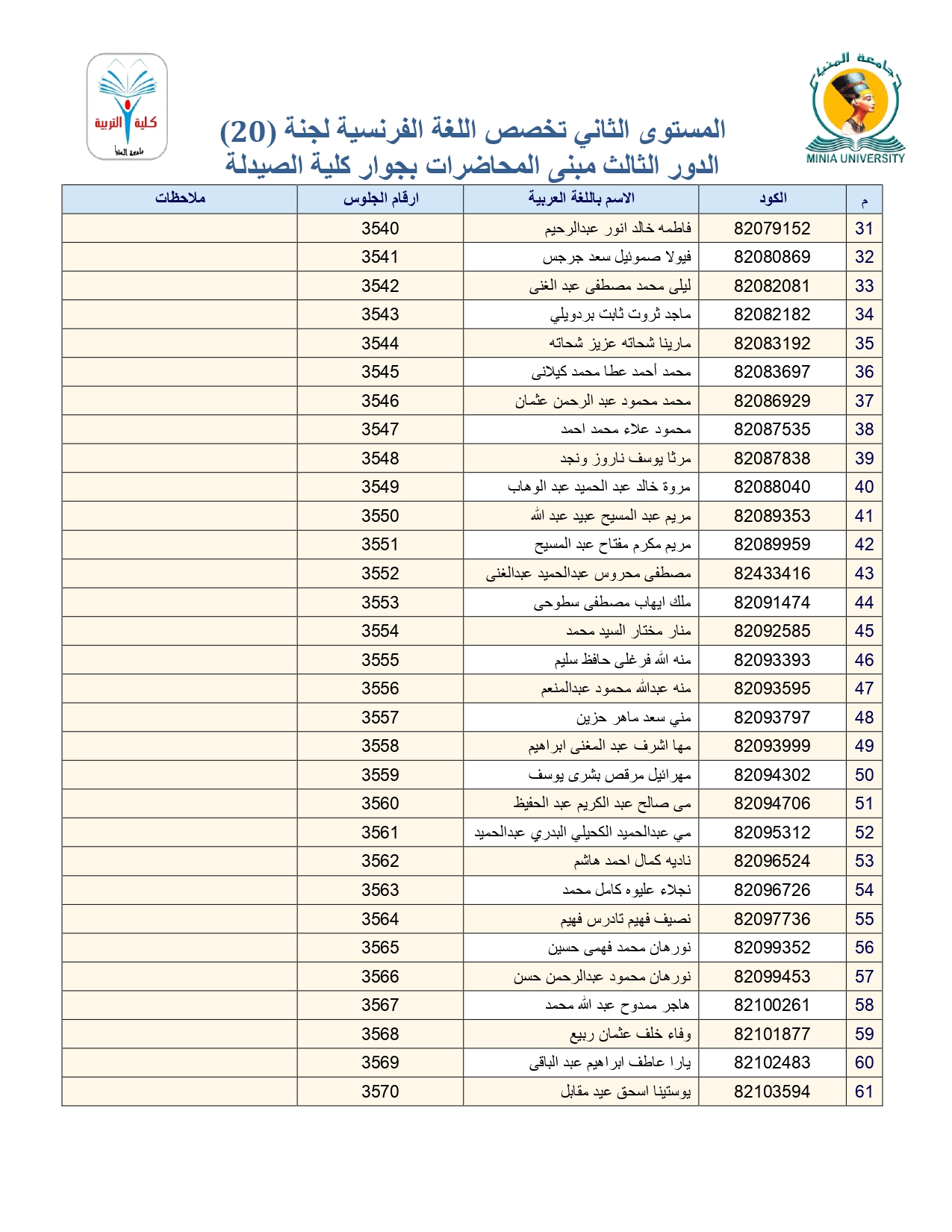 جامعة المنيا
MINIA UNIVERSITY

كلية التربية
جامعة المنيا

المستوى الثاني تخصص اللغة الفرنسية لجنة (20)
الدور الثالث مبنى المحاضرات بجوار كلية الصيدلة

| م | الكود | الاسم باللغة العربية | ارقام الجلوس | ملاحظات |
|---|---|---|---|---|
| 31 | 82079152 | فاطمه خالد انور عبدالرحيم | 3540 | |
| 32 | 82080869 | فيولا صموئيل سعد جرجس | 3541 | |
| 33 | 82082081 | ليلى محمد مصطفى عبد الغنى | 3542 | |
| 34 | 82082182 | ماجد ثروت ثابت بردويلي | 3543 | |
| 35 | 82083192 | مارينا شحاته عزيز شحاته | 3544 | |
| 36 | 82083697 | محمد أحمد عطا محمد كيلانى | 3545 | |
| 37 | 82086929 | محمد محمود عبد الرحمن عثمان | 3546 | |
| 38 | 82087535 | محمود علاء محمد احمد | 3547 | |
| 39 | 82087838 | مرثا يوسف ناروز ونجد | 3548 | |
| 40 | 82088040 | مروة خالد عبد الحميد عبد الوهاب | 3549 | |
| 41 | 82089353 | مريم عبد المسيح عبيد عبد الله | 3550 | |
| 42 | 82089959 | مريم مكرم مفتاح عبد المسيح | 3551 | |
| 43 | 82433416 | مصطفى محروس عبدالحميد عبدالغنى | 3552 | |
| 44 | 82091474 | ملك ايهاب مصطفى سطوحى | 3553 | |
| 45 | 82092585 | منار مختار السيد محمد | 3554 | |
| 46 | 82093393 | منه الله فرغلى حافظ سليم | 3555 | |
| 47 | 82093595 | منه عبدالله محمود عبدالمنعم | 3556 | |
| 48 | 82093797 | مني سعد ماهر حزين | 3557 | |
| 49 | 82093999 | مها اشرف عبد المغنى ابراهيم | 3558 | |
| 50 | 82094302 | مهرائيل مرقص بشرى يوسف | 3559 | |
| 51 | 82094706 | مى صالح عبد الكريم عبد الحفيظ | 3560 | |
| 52 | 82095312 | مي عبدالحميد الكحيلي البدري عبدالحميد | 3561 | |
| 53 | 82096524 | ناديه كمال احمد هاشم | 3562 | |
| 54 | 82096726 | نجلاء عليوه كامل محمد | 3563 | |
| 55 | 82097736 | نصيف فهيم تادرس فهيم | 3564 | |
| 56 | 82099352 | نورهان محمد فهمى حسين | 3565 | |
| 57 | 82099453 | نورهان محمود عبدالرحمن حسن | 3566 | |
| 58 | 82100261 | هاجر ممدوح عبد الله محمد | 3567 | |
| 59 | 82101877 | وفاء خلف عثمان ربيع | 3568 | |
| 60 | 82102483 | يارا عاطف ابراهيم عبد الباقى | 3569 | |
| 61 | 82103594 | يوستينا اسحق عيد مقابل | 3570 | |